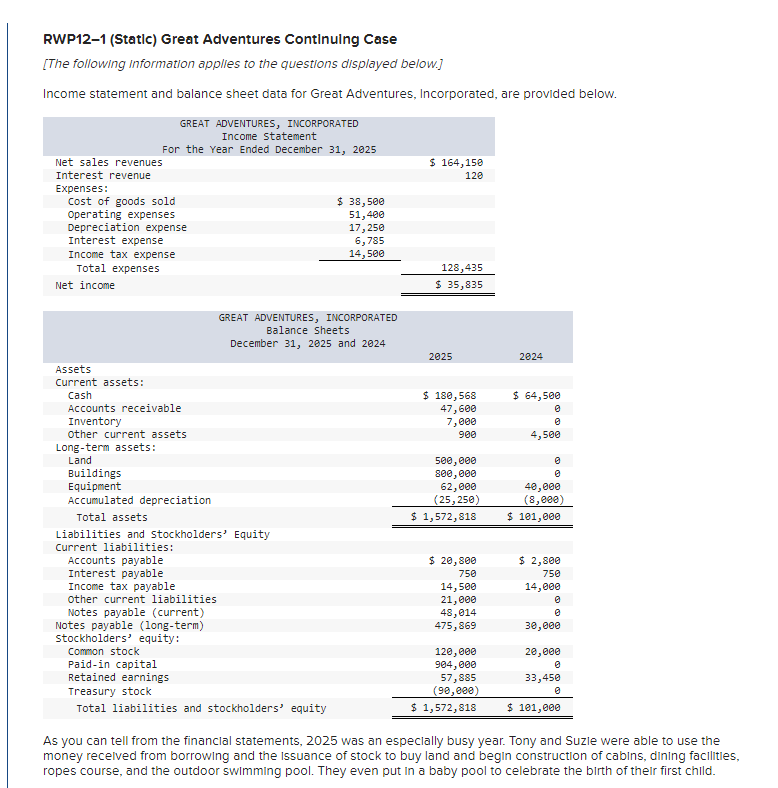 RWP12–1 (Static) Great Adventures Continuing Case

[The following information applies to the questions displayed below.]

Income statement and balance sheet data for Great Adventures, Incorporated, are provided below.

GREAT ADVENTURES, INCORPORATED
Income Statement
For the Year Ended December 31, 2025

| | | |
|---|---|---|
| Net sales revenues | | $ 164,150 |
| Interest revenue | | 120 |
| Expenses: | | |
| Cost of goods sold | $ 38,500 | |
| Operating expenses | 51,400 | |
| Depreciation expense | 17,250 | |
| Interest expense | 6,785 | |
| Income tax expense | 14,500 | |
| Total expenses | | 128,435 |
| Net income | | $ 35,835 |

GREAT ADVENTURES, INCORPORATED
Balance Sheets
December 31, 2025 and 2024

| | 2025 | 2024 |
|---|---|---|
| Assets | | |
| Current assets: | | |
| Cash | $ 180,568 | $ 64,500 |
| Accounts receivable | 47,600 | 0 |
| Inventory | 7,000 | 0 |
| Other current assets | 900 | 4,500 |
| Long-term assets: | | |
| Land | 500,000 | 0 |
| Buildings | 800,000 | 0 |
| Equipment | 62,000 | 40,000 |
| Accumulated depreciation | (25,250) | (8,000) |
| Total assets | $ 1,572,818 | $ 101,000 |
| Liabilities and Stockholders' Equity | | |
| Current liabilities: | | |
| Accounts payable | $ 20,800 | $ 2,800 |
| Interest payable | 750 | 750 |
| Income tax payable | 14,500 | 14,000 |
| Other current liabilities | 21,000 | 0 |
| Notes payable (current) | 48,014 | 0 |
| Notes payable (long-term) | 475,869 | 30,000 |
| Stockholders' equity: | | |
| Common stock | 120,000 | 20,000 |
| Paid-in capital | 904,000 | 0 |
| Retained earnings | 57,885 | 33,450 |
| Treasury stock | (90,000) | 0 |
| Total liabilities and stockholders' equity | $ 1,572,818 | $ 101,000 |

As you can tell from the financial statements, 2025 was an especially busy year. Tony and Suzie were able to use the money received from borrowing and the issuance of stock to buy land and begin construction of cabins, dining facilities, ropes course, and the outdoor swimming pool. They even put in a baby pool to celebrate the birth of their first child.